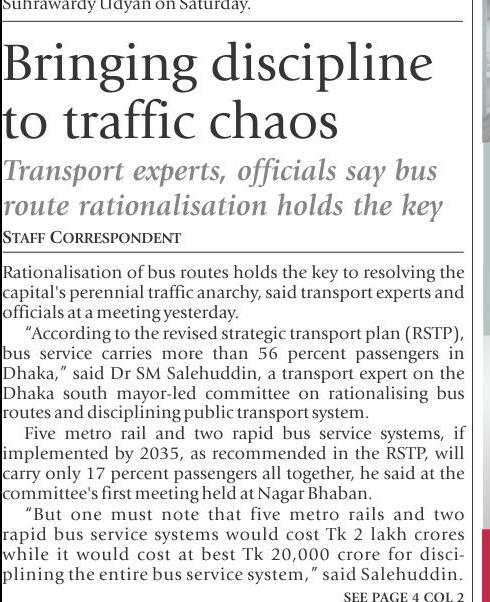 Suhrawardy Udyan on Saturday.

Bringing discipline to traffic chaos

Transport experts, officials say bus route rationalisation holds the key

STAFF CORRESPONDENT

Rationalisation of bus routes holds the key to resolving the capital's perennial traffic anarchy, said transport experts and officials at a meeting yesterday.

"According to the revised strategic transport plan (RSTP), bus service carries more than 56 percent passengers in Dhaka," said Dr SM Salehuddin, a transport expert on the Dhaka south mayor-led committee on rationalising bus routes and disciplining public transport system.

Five metro rail and two rapid bus service systems, if implemented by 2035, as recommended in the RSTP, will carry only 17 percent passengers all together, he said at the committee's first meeting held at Nagar Bhaban.

"But one must note that five metro rails and two rapid bus service systems would cost Tk 2 lakh crores while it would cost at best Tk 20,000 crore for disciplining the entire bus service system," said Salehuddin.

SEE PAGE 4 COL 2